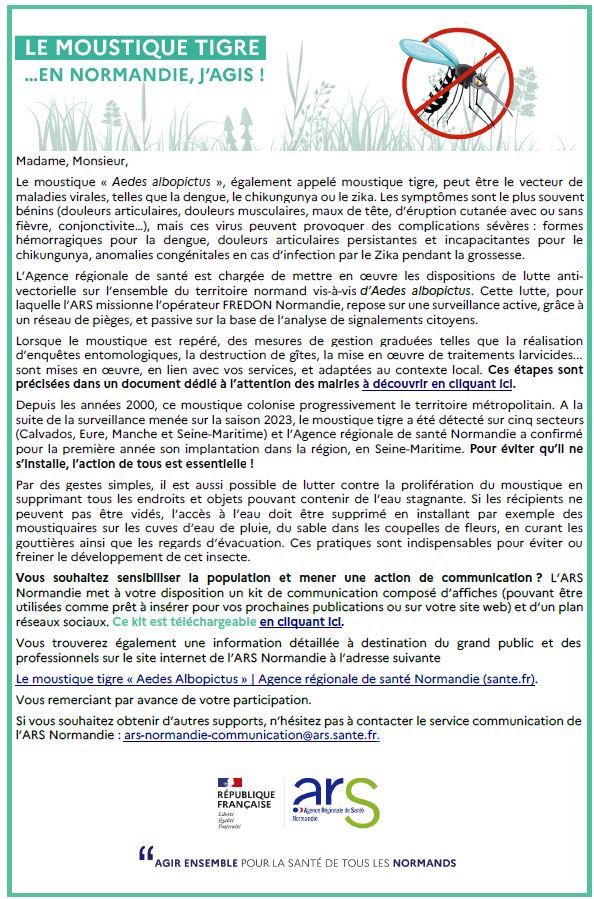 LE MOUSTIQUE TIGRE
...EN NORMANDIE, J'AGIS !

Madame, Monsieur,

Le moustique « Aedes albopictus », également appelé moustique tigre, peut être le vecteur de maladies virales, telles que la dengue, le chikungunya ou le zika. Les symptômes sont le plus souvent bénins (douleurs articulaires, douleurs musculaires, maux de tête, d'éruption cutanée avec ou sans fièvre, conjonctivite...), mais ces virus peuvent provoquer des complications sévères : formes hémorragiques pour la dengue, douleurs articulaires persistantes et incapacitantes pour le chikungunya, anomalies congénitales en cas d'infection par le Zika pendant la grossesse.

L'Agence régionale de santé est chargée de mettre en œuvre les dispositions de lutte anti-vectorielle sur l'ensemble du territoire normand vis-à-vis d'Aedes albopictus. Cette lutte, pour laquelle l'ARS missionne l'opérateur FREDON Normandie, repose sur une surveillance active, grâce à un réseau de pièges, et passive sur la base de l'analyse de signalements citoyens.

Lorsque le moustique est repéré, des mesures de gestion graduées telles que la réalisation d'enquêtes entomologiques, la destruction de gîtes, la mise en œuvre de traitements larvicides... sont mises en œuvre, en lien avec vos services, et adaptées au contexte local. Ces étapes sont précisées dans un document dédié à l'attention des mairies à découvrir en cliquant ici.

Depuis les années 2000, ce moustique colonise progressivement le territoire métropolitain. A la suite de la surveillance menée sur la saison 2023, le moustique tigre a été détecté sur cinq secteurs (Calvados, Eure, Manche et Seine-Maritime) et l'Agence régionale de santé Normandie a confirmé pour la première année son implantation dans la région, en Seine-Maritime. Pour éviter qu'il ne s'installe, l'action de tous est essentielle !

Par des gestes simples, il est aussi possible de lutter contre la prolifération du moustique en supprimant tous les endroits et objets pouvant contenir de l'eau stagnante. Si les récipients ne peuvent pas être vidés, l'accès à l'eau doit être supprimé en installant par exemple des moustiquaires sur les cuves d'eau de pluie, du sable dans les coupelles de fleurs, en curant les gouttières ainsi que les regards d'évacuation. Ces pratiques sont indispensables pour éviter ou freiner le développement de cet insecte.

Vous souhaitez sensibiliser la population et mener une action de communication ? L'ARS Normandie met à votre disposition un kit de communication composé d'affiches (pouvant être utilisées comme prêt à insérer pour vos prochaines publications ou sur votre site web) et d'un plan réseaux sociaux. Ce kit est téléchargeable en cliquant ici.

Vous trouverez également une information détaillée à destination du grand public et des professionnels sur le site internet de l'ARS Normandie à l'adresse suivante

Le moustique tigre « Aedes Albopictus » | Agence régionale de santé Normandie (sante.fr).

Vous remerciant par avance de votre participation.

Si vous souhaitez obtenir d'autres supports, n'hésitez pas à contacter le service communication de l'ARS Normandie : ars-normandie-communication@ars.sante.fr.

RÉPUBLIQUE FRANÇAISE
Liberté
Égalité
Fraternité

ars
Agence Régionale de Santé
Normandie

AGIR ENSEMBLE POUR LA SANTÉ DE TOUS LES NORMANDS